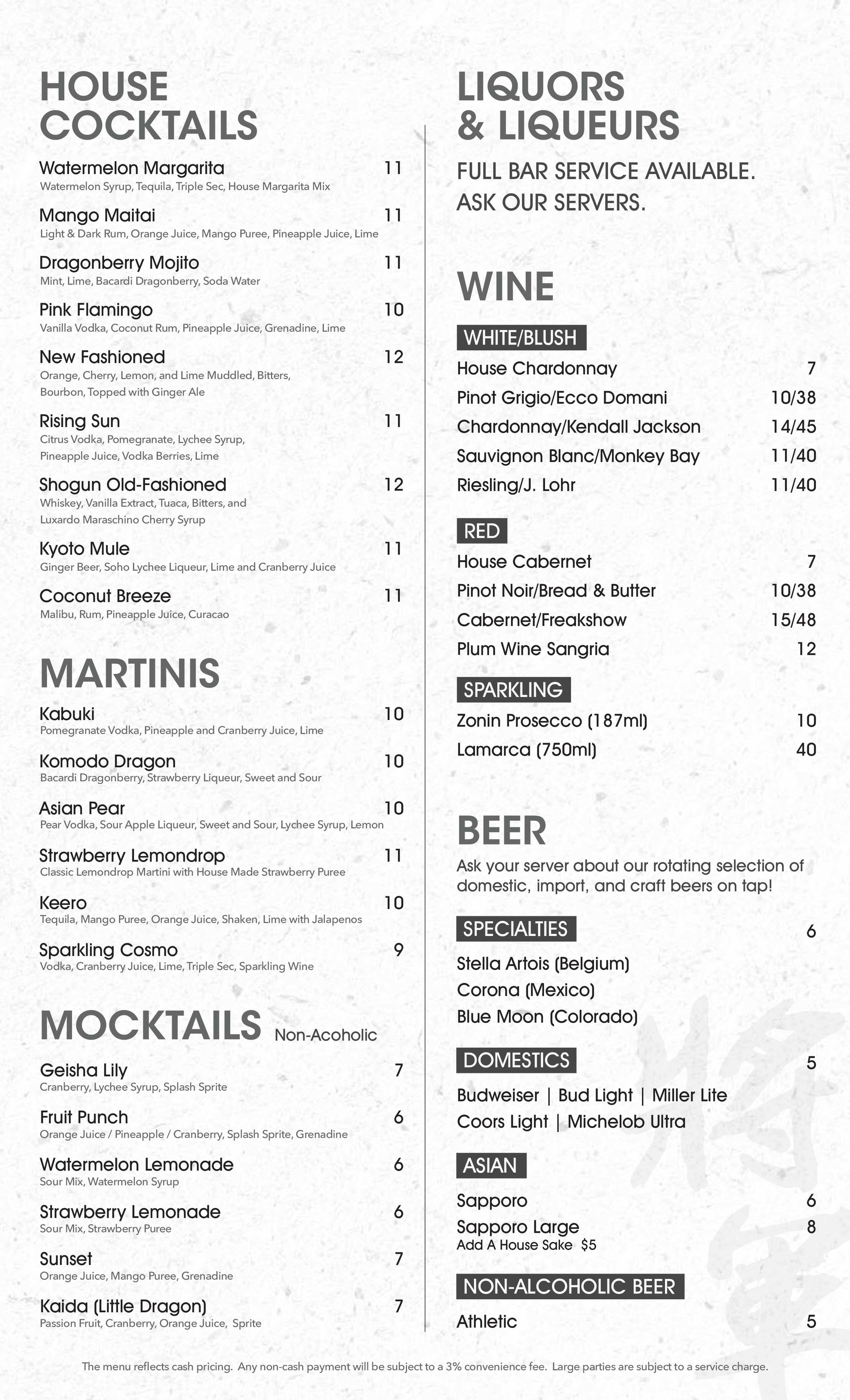 HOUSE COCKTAILS

Watermelon Margarita 11
Watermelon Syrup, Tequila, Triple Sec, House Margarita Mix

Mango Maitai 11
Light & Dark Rum, Orange Juice, Mango Puree, Pineapple Juice, Lime

Dragonberry Mojito 11
Mint, Lime, Bacardi Dragonberry, Soda Water

Pink Flamingo 10
Vanilla Vodka, Coconut Rum, Pineapple Juice, Grenadine, Lime

New Fashioned 12
Orange, Cherry, Lemon, and Lime Muddled, Bitters, Bourbon, Topped with Ginger Ale

Rising Sun 11
Citrus Vodka, Pomegranate, Lychee Syrup, Pineapple Juice, Vodka Berries, Lime

Shogun Old-Fashioned 12
Whiskey, Vanilla Extract, Tuaca, Bitters, and Luxardo Maraschino Cherry Syrup

Kyoto Mule 11
Ginger Beer, Soho Lychee Liqueur, Lime and Cranberry Juice

Coconut Breeze 11
Malibu, Rum, Pineapple Juice, Curacao

MARTINIS

Kabuki 10
Pomegranate Vodka, Pineapple and Cranberry Juice, Lime

Komodo Dragon 10
Bacardi Dragonberry, Strawberry Liqueur, Sweet and Sour

Asian Pear 10
Pear Vodka, Sour Apple Liqueur, Sweet and Sour, Lychee Syrup, Lemon

Strawberry Lemondrop 11
Classic Lemondrop Martini with House Made Strawberry Puree

Keero 10
Tequila, Mango Puree, Orange Juice, Shaken, Lime with Jalapenos

Sparkling Cosmo 9
Vodka, Cranberry Juice, Lime, Triple Sec, Sparkling Wine

MOCKTAILS Non-Acoholic

Geisha Lily 7
Cranberry, Lychee Syrup, Splash Sprite

Fruit Punch 6
Orange Juice / Pineapple / Cranberry, Splash Sprite, Grenadine

Watermelon Lemonade 6
Sour Mix, Watermelon Syrup

Strawberry Lemonade 6
Sour Mix, Strawberry Puree

Sunset 7
Orange Juice, Mango Puree, Grenadine

Kaida (Little Dragon) 7
Passion Fruit, Cranberry, Orange Juice, Sprite

LIQUORS & LIQUEURS

FULL BAR SERVICE AVAILABLE. ASK OUR SERVERS.

WINE

WHITE/BLUSH
House Chardonnay 7
Pinot Grigio/Ecco Domani 10/38
Chardonnay/Kendall Jackson 14/45
Sauvignon Blanc/Monkey Bay 11/40
Riesling/J. Lohr 11/40

RED
House Cabernet 7
Pinot Noir/Bread & Butter 10/38
Cabernet/Freakshow 15/48
Plum Wine Sangria 12

SPARKLING
Zonin Prosecco (187ml) 10
Lamarca (750ml) 40

BEER

Ask your server about our rotating selection of domestic, import, and craft beers on tap!

SPECIALTIES 6
Stella Artois (Belgium)
Corona (Mexico)
Blue Moon (Colorado)

DOMESTICS 5
Budweiser | Bud Light | Miller Lite
Coors Light | Michelob Ultra

ASIAN
Sapporo 6
Sapporo Large 8
Add A House Sake $5

NON-ALCOHOLIC BEER
Athletic 5

The menu reflects cash pricing. Any non-cash payment will be subject to a 3% convenience fee. Large parties are subject to a service charge.